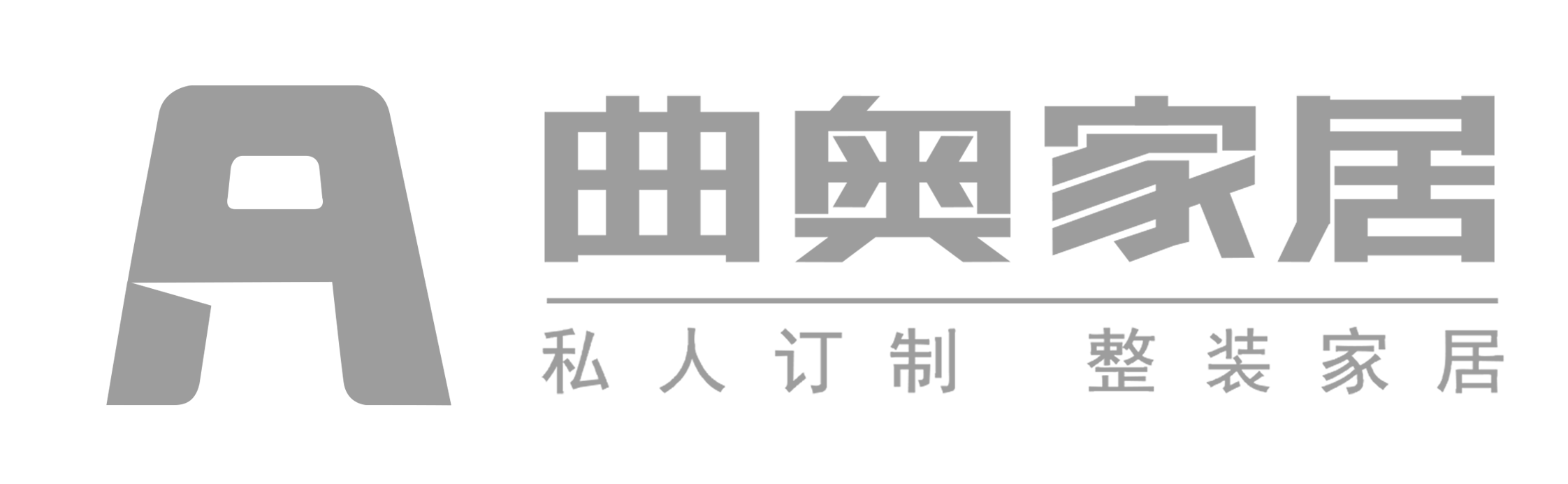 曲奥家居

私人订制 整装家居